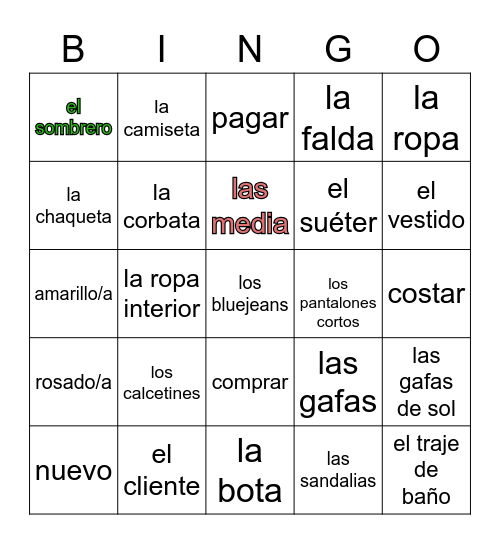 | B | I | N | G | O |
|---|---|---|---|---|
| el sombrero | la camiseta | pagar | la falda | la ropa |
| la chaqueta | la corbata | las media | el suéter | el vestido |
| amarillo/a | la ropa interior | los bluejeans | los pantalones cortos | costar |
| rosado/a | los calcetines | comprar | las gafas | las gafas de sol |
| nuevo | el cliente | la bota | las sandalias | el traje de baño |